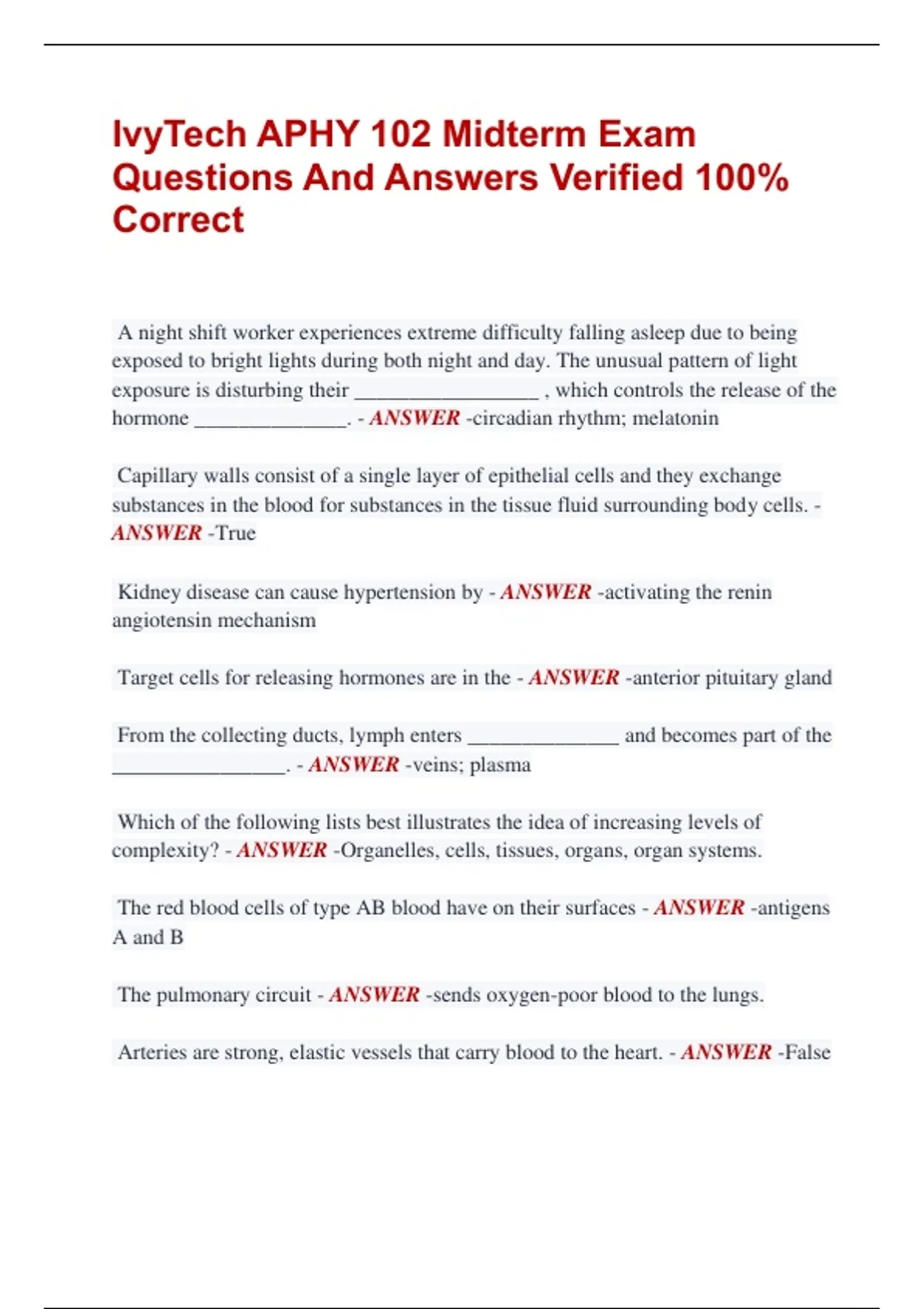 IvyTech APHY 102 Midterm Exam Questions And Answers Verified 100% Correct

A night shift worker experiences extreme difficulty falling asleep due to being exposed to bright lights during both night and day. The unusual pattern of light exposure is disturbing their __________________ , which controls the release of the hormone _______________. - ANSWER -circadian rhythm; melatonin

Capillary walls consist of a single layer of epithelial cells and they exchange substances in the blood for substances in the tissue fluid surrounding body cells. - ANSWER -True

Kidney disease can cause hypertension by - ANSWER -activating the renin angiotensin mechanism

Target cells for releasing hormones are in the - ANSWER -anterior pituitary gland

From the collecting ducts, lymph enters _______________ and becomes part of the _________________. - ANSWER -veins; plasma

Which of the following lists best illustrates the idea of increasing levels of complexity? - ANSWER -Organelles, cells, tissues, organs, organ systems.

The red blood cells of type AB blood have on their surfaces - ANSWER -antigens A and B

The pulmonary circuit - ANSWER -sends oxygen-poor blood to the lungs.

Arteries are strong, elastic vessels that carry blood to the heart. - ANSWER -False